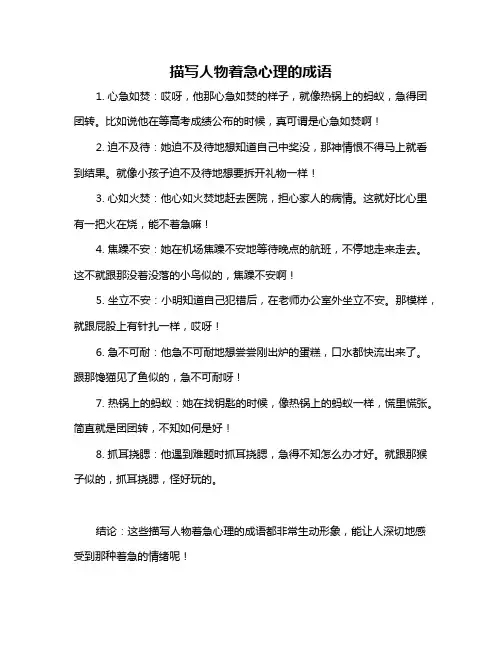 描写人物着急心理的成语

1. 心急如焚：哎呀，他那心急如焚的样子，就像热锅上的蚂蚁，急得团团转。比如说他在等高考成绩公布的时候，真可谓是心急如焚啊！

2. 迫不及待：她迫不及待地想知道自己中奖没，那神情恨不得马上就看到结果。就像小孩子迫不及待地想要拆开礼物一样！

3. 心如火焚：他心如火焚地赶去医院，担心家人的病情。这就好比心里有一把火在烧，能不着急嘛！

4. 焦躁不安：她在机场焦躁不安地等待晚点的航班，不停地走来走去。这不就跟那没着没落的小鸟似的，焦躁不安啊！

5. 坐立不安：小明知道自己犯错后，在老师办公室外坐立不安。那模样，就跟屁股上有针扎一样，哎呀！

6. 急不可耐：他急不可耐地想尝尝刚出炉的蛋糕，口水都快流出来了。跟那馋猫见了鱼似的，急不可耐呀！

7. 热锅上的蚂蚁：她在找钥匙的时候，像热锅上的蚂蚁一样，慌里慌张。简直就是团团转，不知如何是好！

8. 抓耳挠腮：他遇到难题时抓耳挠腮，急得不知怎么办才好。就跟那猴子似的，抓耳挠腮，怪好玩的。

结论：这些描写人物着急心理的成语都非常生动形象，能让人深切地感受到那种着急的情绪呢！